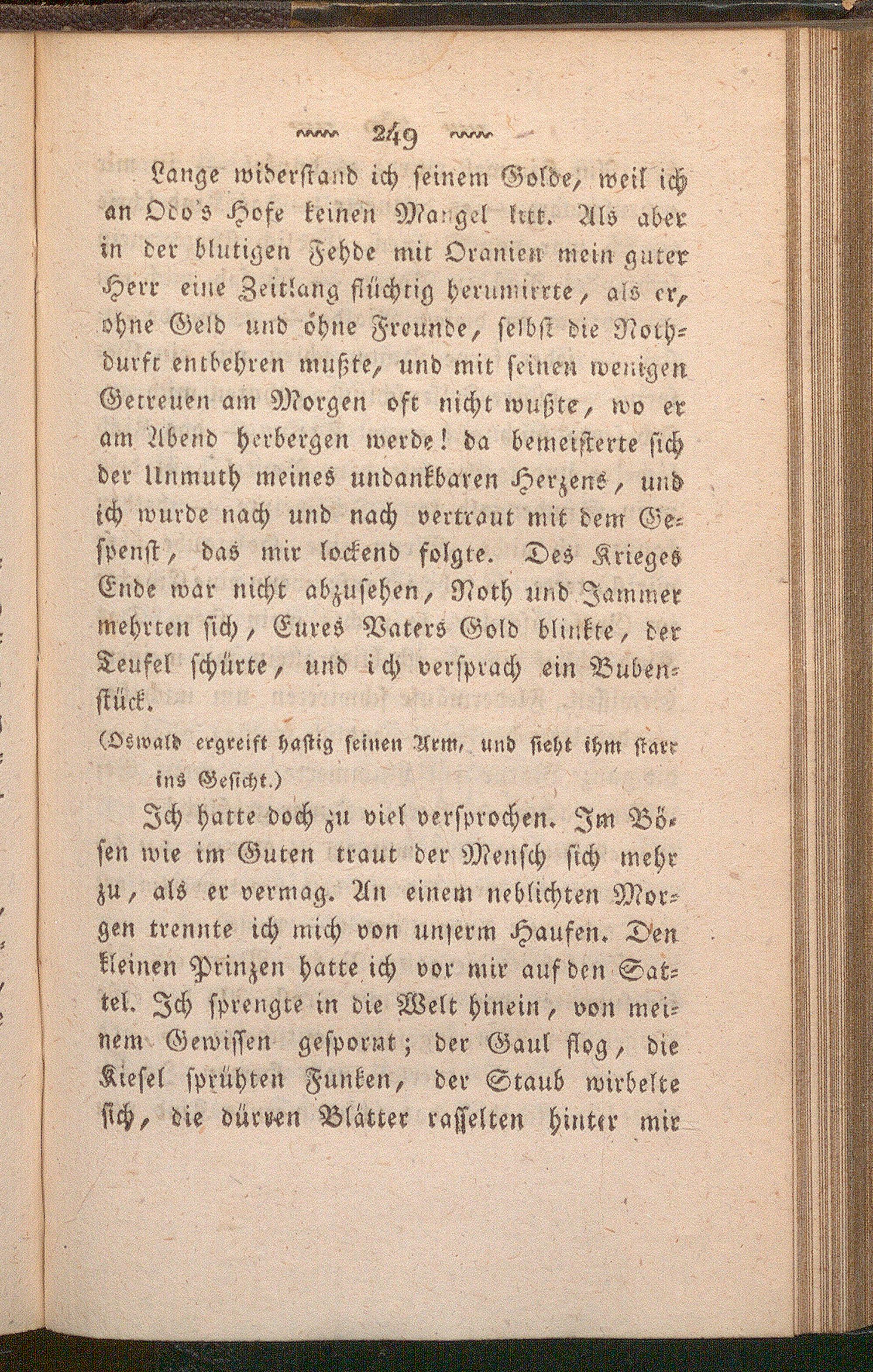 249

Lange widerstand ich seinem Golde, weil ich an Odo's Hofe keinen Mangel litt. Als aber in der blutigen Fehde mit Oranien mein guter Herr eine Zeitlang flüchtig herumirrte, als er, ohne Geld und ohne Freunde, selbst die Nothdurft entbehren mußte, und mit seinen wenigen Getreuen am Morgen oft nicht wußte, wo er am Abend herbergen werde! da bemeisterte sich der Unmuth meines undankbaren Herzens, und ich wurde nach und nach vertraut mit dem Gespenst, das mir lockend folgte. Des Krieges Ende war nicht abzusehen, Noth und Jammer mehrten sich, Eures Vaters Gold blinkte, der Teufel schürte, und ich versprach ein Bubenstück.

(Oswald ergreift hastig seinen Arm, und sieht ihm starr ins Gesicht.)

Ich hatte doch zu viel versprochen. Im Bösen wie im Guten traut der Mensch sich mehr zu, als er vermag. An einem neblichten Morgen trennte ich mich von unserm Haufen. Den kleinen Prinzen hatte ich vor mir auf den Sattel. Ich sprengte in die Welt hinein, von meinem Gewissen gespornt; der Gaul flog, die Kiesel sprühten Funken, der Staub wirbelte sich, die dürren Blätter rasselten hinter mir